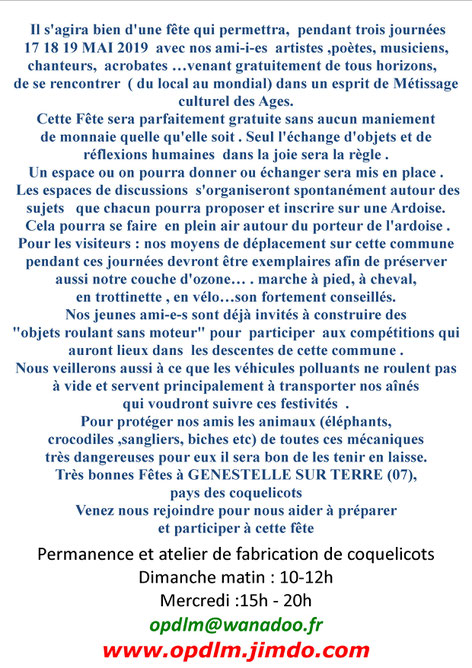 Il s'agira bien d'une fête qui permettra, pendant trois journées 17 18 19 MAI 2019 avec nos ami-i-es artistes ,poètes, musiciens, chanteurs, acrobates …venant gratuitement de tous horizons, de se rencontrer ( du local au mondial) dans un esprit de Métissage culturel des Ages.

Cette Fête sera parfaitement gratuite sans aucun maniement de monnaie quelle qu'elle soit . Seul l'échange d'objets et de réflexions humaines dans la joie sera la règle .

Un espace ou on pourra donner ou échanger sera mis en place .

Les espaces de discussions s'organiseront spontanément autour des sujets que chacun pourra proposer et inscrire sur une Ardoise. Cela pourra se faire en plein air autour du porteur de l'ardoise .

Pour les visiteurs : nos moyens de déplacement sur cette commune pendant ces journées devront être exemplaires afin de préserver aussi notre couche d'ozone… . marche à pied, à cheval, en trottinette , en vélo…son fortement conseillés.

Nos jeunes ami-e-s sont déjà invités à construire des "objets roulant sans moteur" pour participer aux compétitions qui auront lieux dans les descentes de cette commune .

Nous veillerons aussi à ce que les véhicules polluants ne roulent pas à vide et servent principalement à transporter nos aînés qui voudront suivre ces festivités .

Pour protéger nos amis les animaux (éléphants, crocodiles ,sangliers, biches etc) de toutes ces mécaniques très dangereuses pour eux il sera bon de les tenir en laisse.

Très bonnes Fêtes à GENESTELLE SUR TERRE (07), pays des coquelicots

Venez nous rejoindre pour nous aider à préparer et participer à cette fête

Permanence et atelier de fabrication de coquelicots
Dimanche matin : 10-12h
Mercredi :15h - 20h
opdlm@wanadoo.fr
www.opdlm.jimdo.com